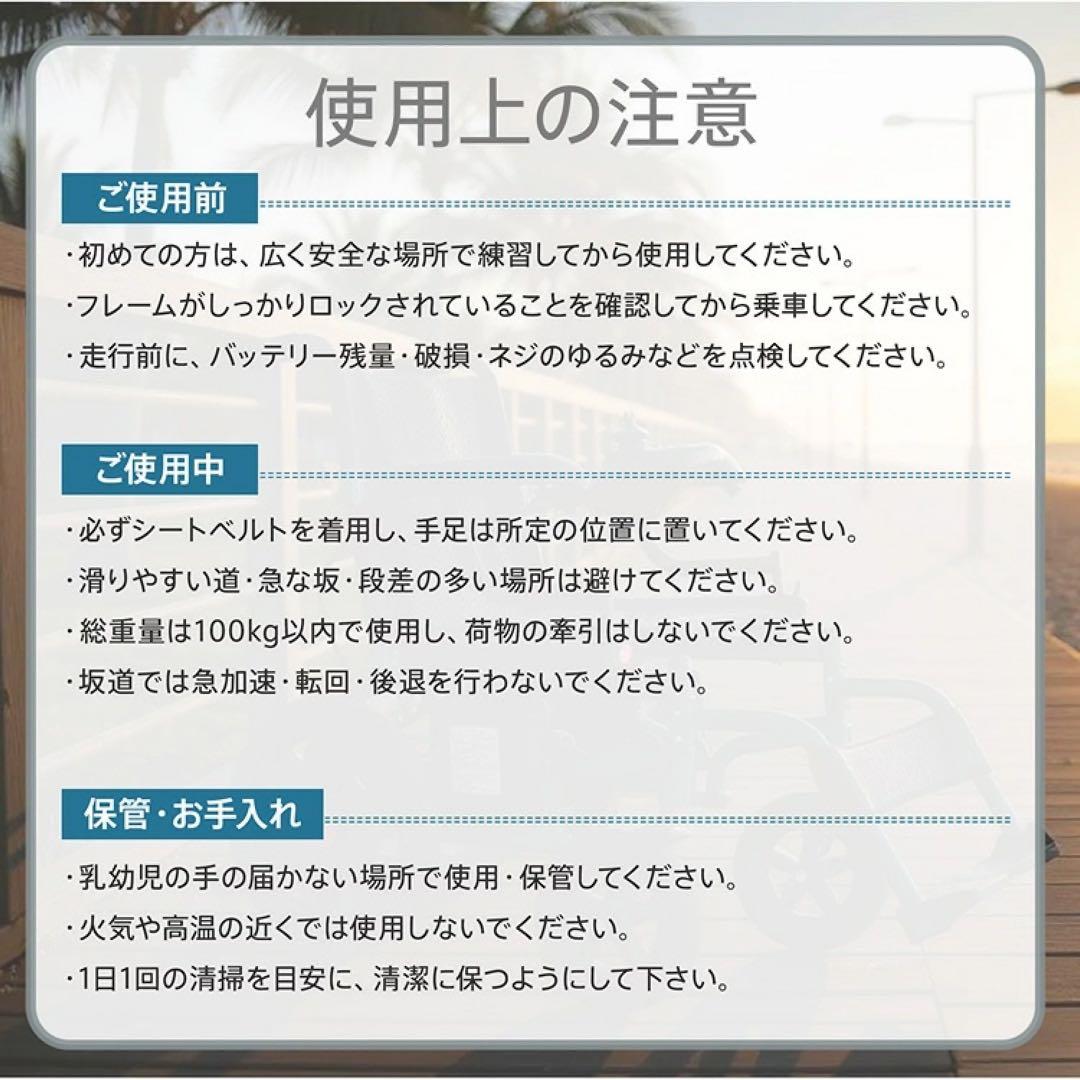 使用上の注意

ご使用前

・初めての方は、広く安全な場所で練習してから使用してください。

・フレームがしっかりロックされていることを確認してから乗車してください。

・走行前に、バッテリー残量・破損・ネジのゆるみなどを点検してください。

ご使用中

・必ずシートベルトを着用し、手足は所定の位置に置いてください。

・滑りやすい道・急な坂・段差の多い場所は避けてください。

・総重量は100kg以内で使用し、荷物の牽引はしないでください。

・坂道では急加速・転回・後退を行わないでください。

保管・お手入れ

・乳幼児の手の届かない場所で使用・保管してください。

・火気や高温の近くでは使用しないでください。

・1日1回の清掃を目安に、清潔に保つようにして下さい。